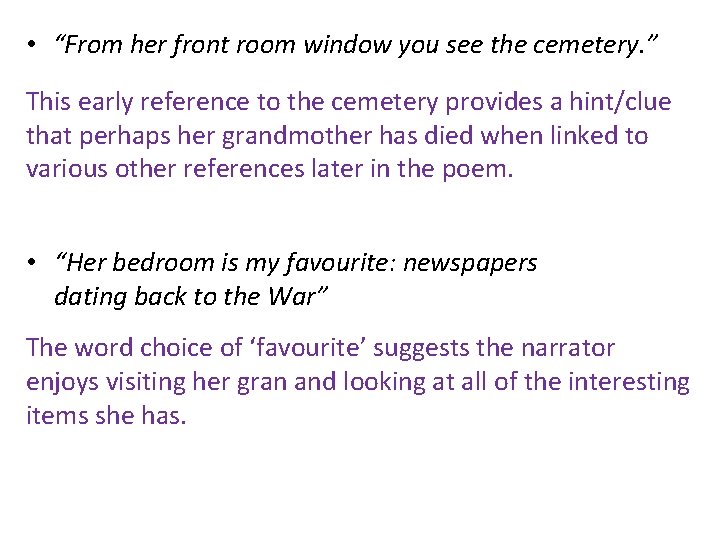 • "From her front room window you see the cemetery."

This early reference to the cemetery provides a hint/clue that perhaps her grandmother has died when linked to various other references later in the poem.

• "Her bedroom is my favourite: newspapers dating back to the War"

The word choice of 'favourite' suggests the narrator enjoys visiting her gran and looking at all of the interesting items she has.